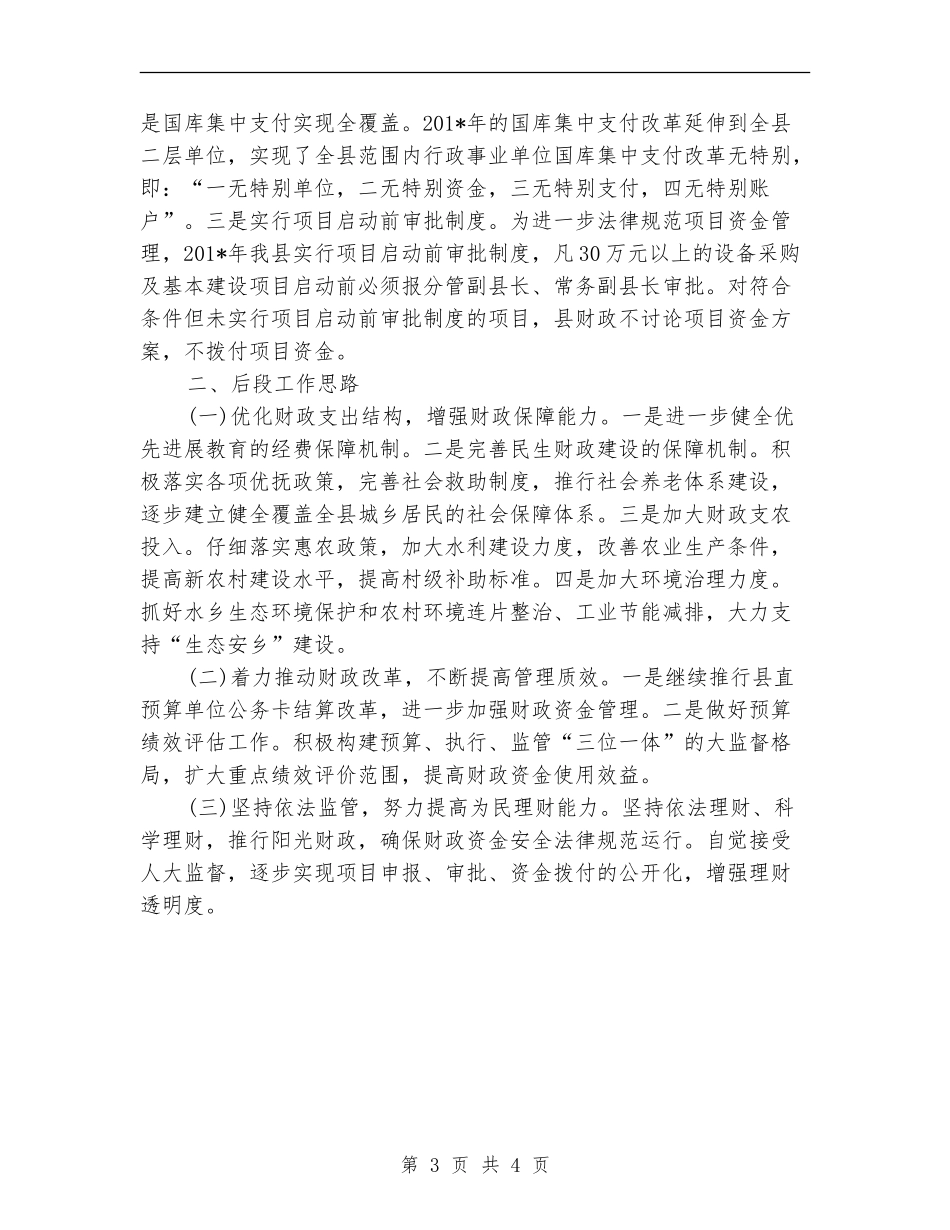 是国库集中支付实现全覆盖。201*年的国库集中支付改革延伸到全县二层单位，实现了全县范围内行政事业单位国库集中支付改革无特别，即：“一无特别单位，二无特别资金，三无特别支付，四无特别账户”。三是实行项目启动前审批制度。为进一步法律规范项目资金管理，201*年我县实行项目启动前审批制度，凡30万元以上的设备采购及基本建设项目启动前必须报分管副县长、常务副县长审批。对符合条件但未实行项目启动前审批制度的项目，县财政不讨论项目资金方案，不拨付项目资金。

二、后段工作思路

(一)优化财政支出结构，增强财政保障能力。一是进一步健全优先进展教育的经费保障机制。二是完善民生财政建设的保障机制。积极落实各项优抚政策，完善社会救助制度，推行社会养老体系建设，逐步建立健全覆盖全县城乡居民的社会保障体系。三是加大财政支农投入。仔细落实惠农政策，加大水利建设力度，改善农业生产条件，提高新农村建设水平，提高村级补助标准。四是加大环境治理力度。抓好水乡生态环境保护和农村环境连片整治、工业节能减排，大力支持“生态安乡”建设。

(二)着力推动财政改革，不断提高管理质效。一是继续推行县直预算单位公务卡结算改革，进一步加强财政资金管理。二是做好预算绩效评估工作。积极构建预算、执行、监管“三位一体”的大监督格局，扩大重点绩效评价范围，提高财政资金使用效益。

(三)坚持依法监管，努力提高为民理财能力。坚持依法理财、科学理财，推行阳光财政，确保财政资金安全法律规范运行。自觉接受人大监督，逐步实现项目申报、审批、资金拨付的公开化，增强理财透明度。

第 3 页 共 4 页